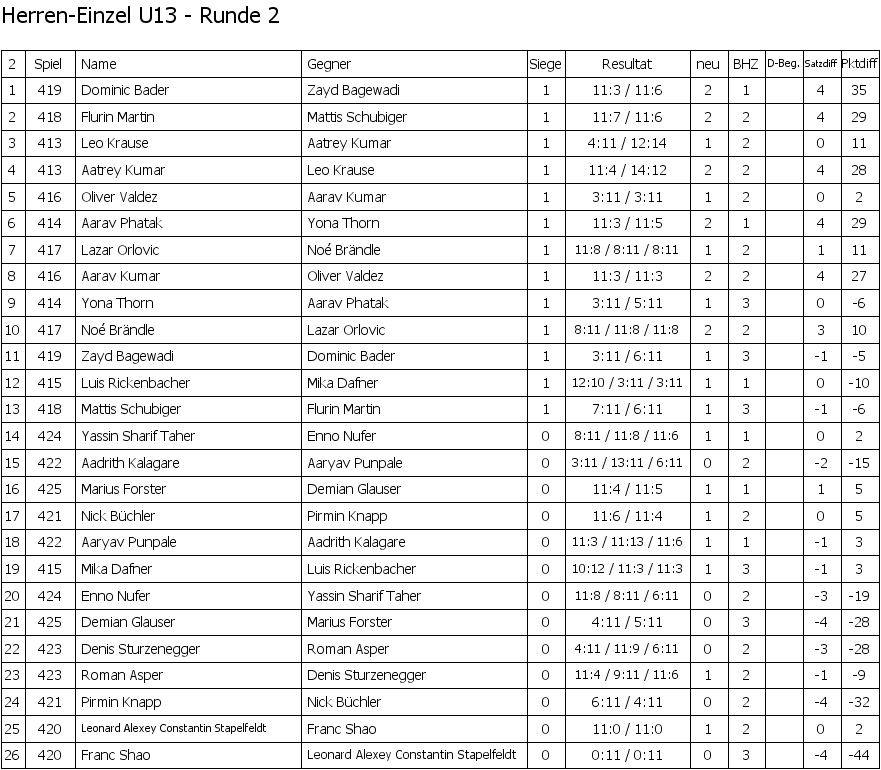 Herren-Einzel U13 - Runde 2

| 2 | Spiel | Name | Gegner | Siege | Resultat | neu | BHZ | D-Beg. | Satzdiff | Pktdiff |
|---|---|---|---|---|---|---|---|---|---|---|
| 1 | 419 | Dominic Bader | Zayd Bagewadi | 1 | 11:3 / 11:6 | 2 | 1 | | 4 | 35 |
| 2 | 418 | Flurin Martin | Mattis Schubiger | 1 | 11:7 / 11:6 | 2 | 2 | | 4 | 29 |
| 3 | 413 | Leo Krause | Aatrey Kumar | 1 | 4:11 / 12:14 | 1 | 2 | | 0 | 11 |
| 4 | 413 | Aatrey Kumar | Leo Krause | 1 | 11:4 / 14:12 | 2 | 2 | | 4 | 28 |
| 5 | 416 | Oliver Valdez | Aarav Kumar | 1 | 3:11 / 3:11 | 1 | 2 | | 0 | 2 |
| 6 | 414 | Aarav Phatak | Yona Thorn | 1 | 11:3 / 11:5 | 2 | 1 | | 4 | 29 |
| 7 | 417 | Lazar Orlovic | Noé Brändle | 1 | 11:8 / 8:11 / 8:11 | 1 | 2 | | 1 | 11 |
| 8 | 416 | Aarav Kumar | Oliver Valdez | 1 | 11:3 / 11:3 | 2 | 2 | | 4 | 27 |
| 9 | 414 | Yona Thorn | Aarav Phatak | 1 | 3:11 / 5:11 | 1 | 3 | | 0 | -6 |
| 10 | 417 | Noé Brändle | Lazar Orlovic | 1 | 8:11 / 11:8 / 11:8 | 2 | 2 | | 3 | 10 |
| 11 | 419 | Zayd Bagewadi | Dominic Bader | 1 | 3:11 / 6:11 | 1 | 3 | | -1 | -5 |
| 12 | 415 | Luis Rickenbacher | Mika Dafner | 1 | 12:10 / 3:11 / 3:11 | 1 | 1 | | 0 | -10 |
| 13 | 418 | Mattis Schubiger | Flurin Martin | 1 | 7:11 / 6:11 | 1 | 3 | | -1 | -6 |
| 14 | 424 | Yassin Sharif Taher | Enno Nufer | 0 | 8:11 / 11:8 / 11:6 | 1 | 1 | | 0 | 2 |
| 15 | 422 | Aadrith Kalagare | Aaryav Punpale | 0 | 3:11 / 13:11 / 6:11 | 0 | 2 | | -2 | -15 |
| 16 | 425 | Marius Forster | Demian Glauser | 0 | 11:4 / 11:5 | 1 | 1 | | 1 | 5 |
| 17 | 421 | Nick Büchler | Pirmin Knapp | 0 | 11:6 / 11:4 | 1 | 2 | | 0 | 5 |
| 18 | 422 | Aaryav Punpale | Aadrith Kalagare | 0 | 11:3 / 11:13 / 11:6 | 1 | 1 | | -1 | 3 |
| 19 | 415 | Mika Dafner | Luis Rickenbacher | 0 | 10:12 / 11:3 / 11:3 | 1 | 3 | | -1 | 3 |
| 20 | 424 | Enno Nufer | Yassin Sharif Taher | 0 | 11:8 / 8:11 / 6:11 | 0 | 2 | | -3 | -19 |
| 21 | 425 | Demian Glauser | Marius Forster | 0 | 4:11 / 5:11 | 0 | 3 | | -4 | -28 |
| 22 | 423 | Denis Sturzenegger | Roman Asper | 0 | 4:11 / 11:9 / 6:11 | 0 | 2 | | -3 | -28 |
| 23 | 423 | Roman Asper | Denis Sturzenegger | 0 | 11:4 / 9:11 / 11:6 | 1 | 2 | | -1 | -9 |
| 24 | 421 | Pirmin Knapp | Nick Büchler | 0 | 6:11 / 4:11 | 0 | 2 | | -4 | -32 |
| 25 | 420 | Leonard Alexey Constantin Stapelfeldt | Franc Shao | 0 | 11:0 / 11:0 | 1 | 2 | | 0 | 2 |
| 26 | 420 | Franc Shao | Leonard Alexey Constantin Stapelfeldt | 0 | 0:11 / 0:11 | 0 | 3 | | -4 | -44 |